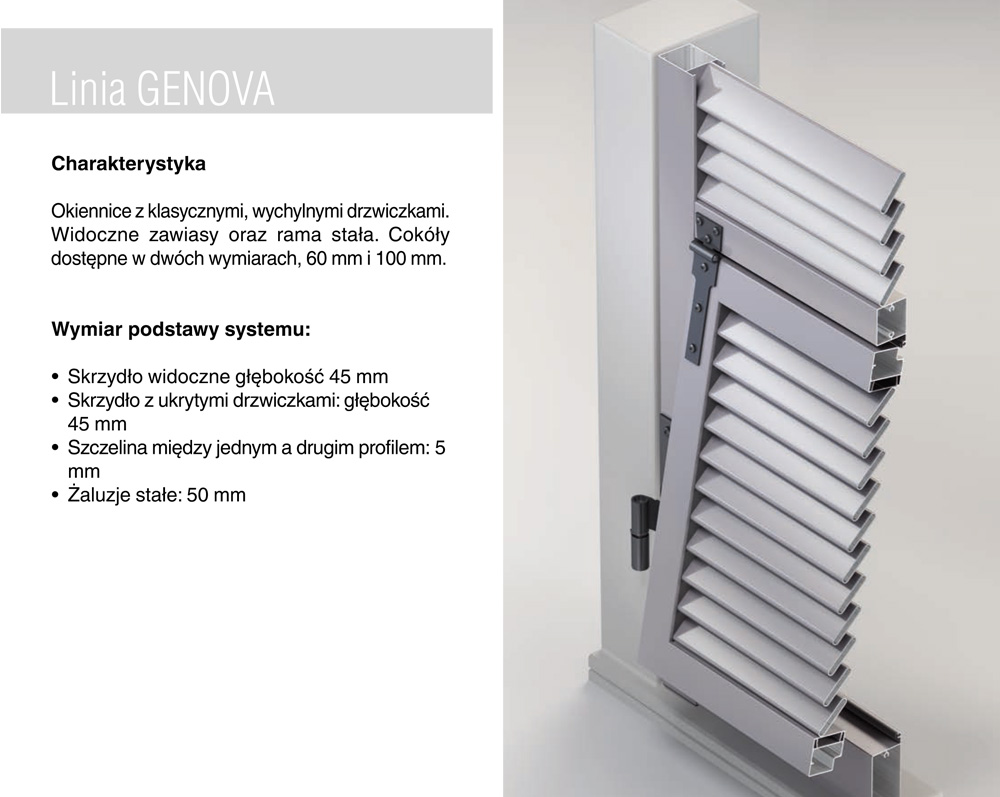 Linia GENOVA

Charakterystyka

Okiennice z klasycznymi, wychylnymi drzwiczkami. Widoczne zawiasy oraz rama stała. Cokóły dostępne w dwóch wymiarach, 60 mm i 100 mm.

Wymiar podstawy systemu:

• Skrzydło widoczne głębokość 45 mm
• Skrzydło z ukrytymi drzwiczkami: głębokość 45 mm
• Szczelina między jednym a drugim profilem: 5 mm
• Żaluzje stałe: 50 mm